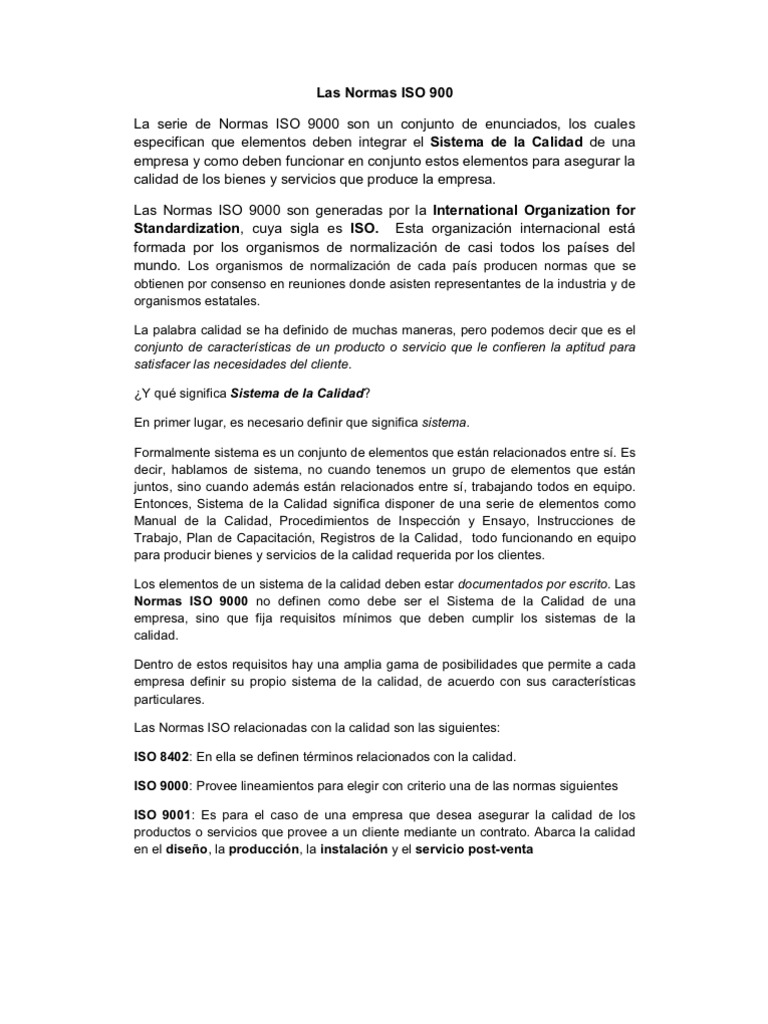 Las Normas ISO 900

La serie de Normas ISO 9000 son un conjunto de enunciados, los cuales especifican que elementos deben integrar el Sistema de la Calidad de una empresa y como deben funcionar en conjunto estos elementos para asegurar la calidad de los bienes y servicios que produce la empresa.

Las Normas ISO 9000 son generadas por la International Organization for Standardization, cuya sigla es ISO. Esta organización internacional está formada por los organismos de normalización de casi todos los países del mundo. Los organismos de normalización de cada país producen normas que se obtienen por consenso en reuniones donde asisten representantes de la industria y de organismos estatales.

La palabra calidad se ha definido de muchas maneras, pero podemos decir que es el conjunto de características de un producto o servicio que le confieren la aptitud para satisfacer las necesidades del cliente.

¿Y qué significa Sistema de la Calidad?

En primer lugar, es necesario definir que significa sistema.

Formalmente sistema es un conjunto de elementos que están relacionados entre sí. Es decir, hablamos de sistema, no cuando tenemos un grupo de elementos que están juntos, sino cuando además están relacionados entre sí, trabajando todos en equipo. Entonces, Sistema de la Calidad significa disponer de una serie de elementos como Manual de la Calidad, Procedimientos de Inspección y Ensayo, Instrucciones de Trabajo, Plan de Capacitación, Registros de la Calidad, todo funcionando en equipo para producir bienes y servicios de la calidad requerida por los clientes.

Los elementos de un sistema de la calidad deben estar documentados por escrito. Las Normas ISO 9000 no definen como debe ser el Sistema de la Calidad de una empresa, sino que fija requisitos mínimos que deben cumplir los sistemas de la calidad.

Dentro de estos requisitos hay una amplia gama de posibilidades que permite a cada empresa definir su propio sistema de la calidad, de acuerdo con sus características particulares.

Las Normas ISO relacionadas con la calidad son las siguientes:

ISO 8402: En ella se definen términos relacionados con la calidad.

ISO 9000: Provee lineamientos para elegir con criterio una de las normas siguientes

ISO 9001: Es para el caso de una empresa que desea asegurar la calidad de los productos o servicios que provee a un cliente mediante un contrato. Abarca la calidad en el diseño, la producción, la instalación y el servicio post-venta